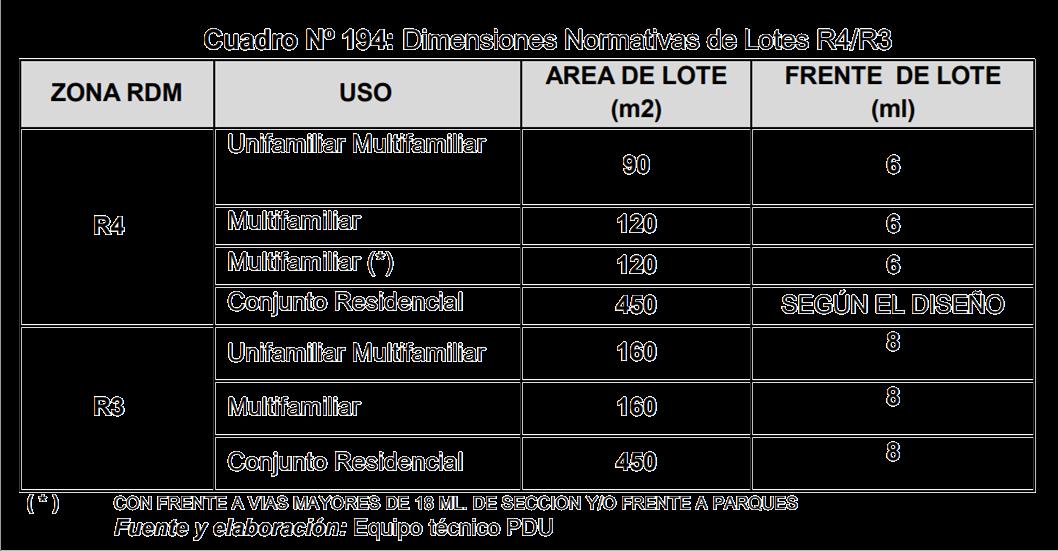 Cuadro Nº 194: Dimensiones Normativas de Lotes R4/R3

| ZONA RDM | USO | AREA DE LOTE (m2) | FRENTE DE LOTE (ml) |
|---|---|---|---|
| R4 | Unifamiliar Multifamiliar | 90 | 6 |
| | Multifamiliar | 120 | 6 |
| | Multifamiliar (*) | 120 | 6 |
| | Conjunto Residencial | 450 | SEGÚN EL DISEÑO |
| R3 | Unifamiliar Multifamiliar | 160 | 8 |
| | Multifamiliar | 160 | 8 |
| | Conjunto Residencial | 450 | 8 |

( * ) CON FRENTE A VIAS MAYORES DE 18 ML. DE SECCION Y/O FRENTE A PARQUES

Fuente y elaboración: Equipo técnico PDU